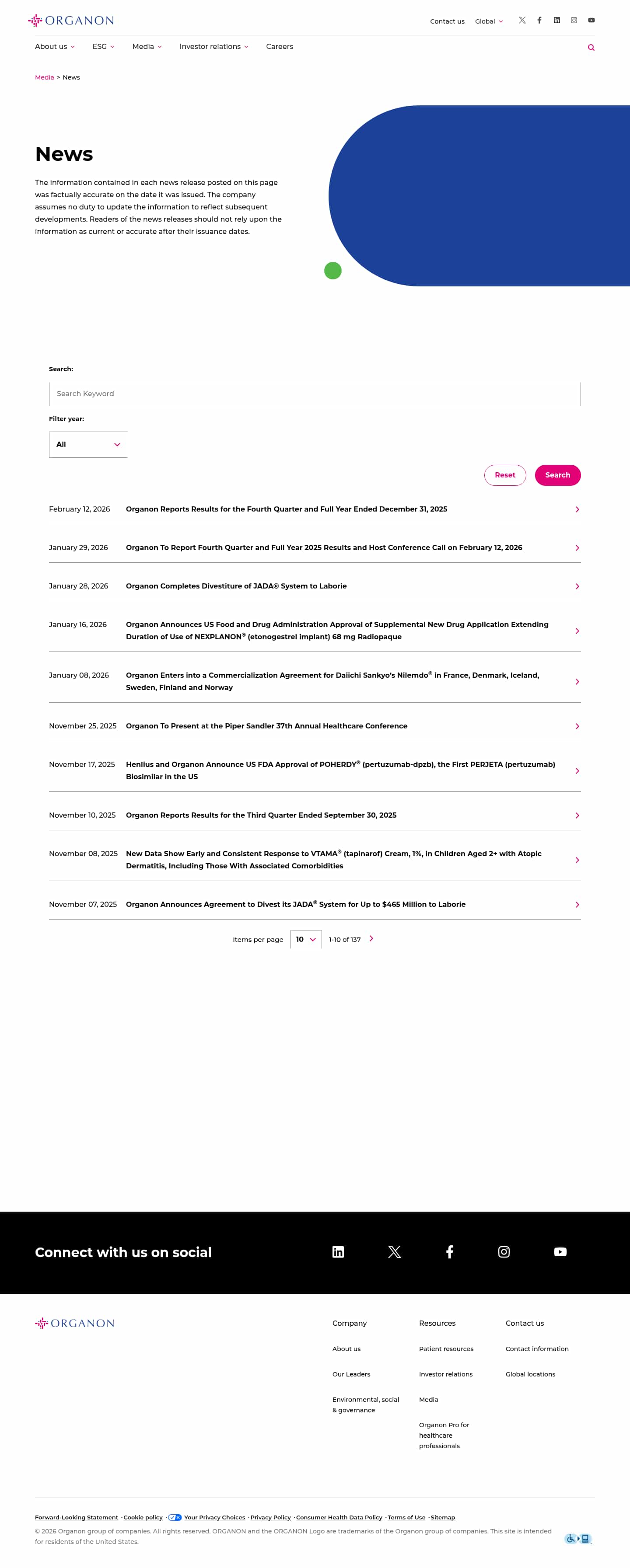 ORGANON

Contact us Global

About us ESG Media Investor relations Careers

Media > News

News

The information contained in each news release posted on this page was factually accurate on the date it was issued. The company assumes no duty to update the information to reflect subsequent developments. Readers of the news releases should not rely upon the information as current or accurate after their issuance dates.

Search:

Search Keyword

Filter year:

All

Reset Search

February 12, 2026 Organon Reports Results for the Fourth Quarter and Full Year Ended December 31, 2025

January 29, 2026 Organon To Report Fourth Quarter and Full Year 2025 Results and Host Conference Call on February 12, 2026

January 28, 2026 Organon Completes Divestiture of JADA® System to Laborie

January 16, 2026 Organon Announces US Food and Drug Administration Approval of Supplemental New Drug Application Extending Duration of Use of NEXPLANON® (etonogestrel implant) 68 mg Radiopaque

January 08, 2026 Organon Enters into a Commercialization Agreement for Daiichi Sankyo's Nilemdo® in France, Denmark, Iceland, Sweden, Finland and Norway

November 25, 2025 Organon To Present at the Piper Sandler 37th Annual Healthcare Conference

November 17, 2025 Henlius and Organon Announce US FDA Approval of POHERDY® (pertuzumab-dpzb), the First PERJETA (pertuzumab) Biosimilar in the US

November 10, 2025 Organon Reports Results for the Third Quarter Ended September 30, 2025

November 08, 2025 New Data Show Early and Consistent Response to VTAMA® (tapinarof) Cream, 1%, in Children Aged 2+ with Atopic Dermatitis, Including Those With Associated Comorbidities

November 07, 2025 Organon Announces Agreement to Divest its JADA® System for Up to $465 Million to Laborie

Items per page 10 1-10 of 137

Connect with us on social

ORGANON

Company
About us
Our Leaders
Environmental, social & governance

Resources
Patient resources
Investor relations
Media
Organon Pro for healthcare professionals

Contact us
Contact information
Global locations

Forward-Looking Statement · Cookie policy · Your Privacy Choices · Privacy Policy · Consumer Health Data Policy · Terms of Use · Sitemap

© 2026 Organon group of companies. All rights reserved. ORGANON and the ORGANON Logo are trademarks of the Organon group of companies. This site is intended for residents of the United States.